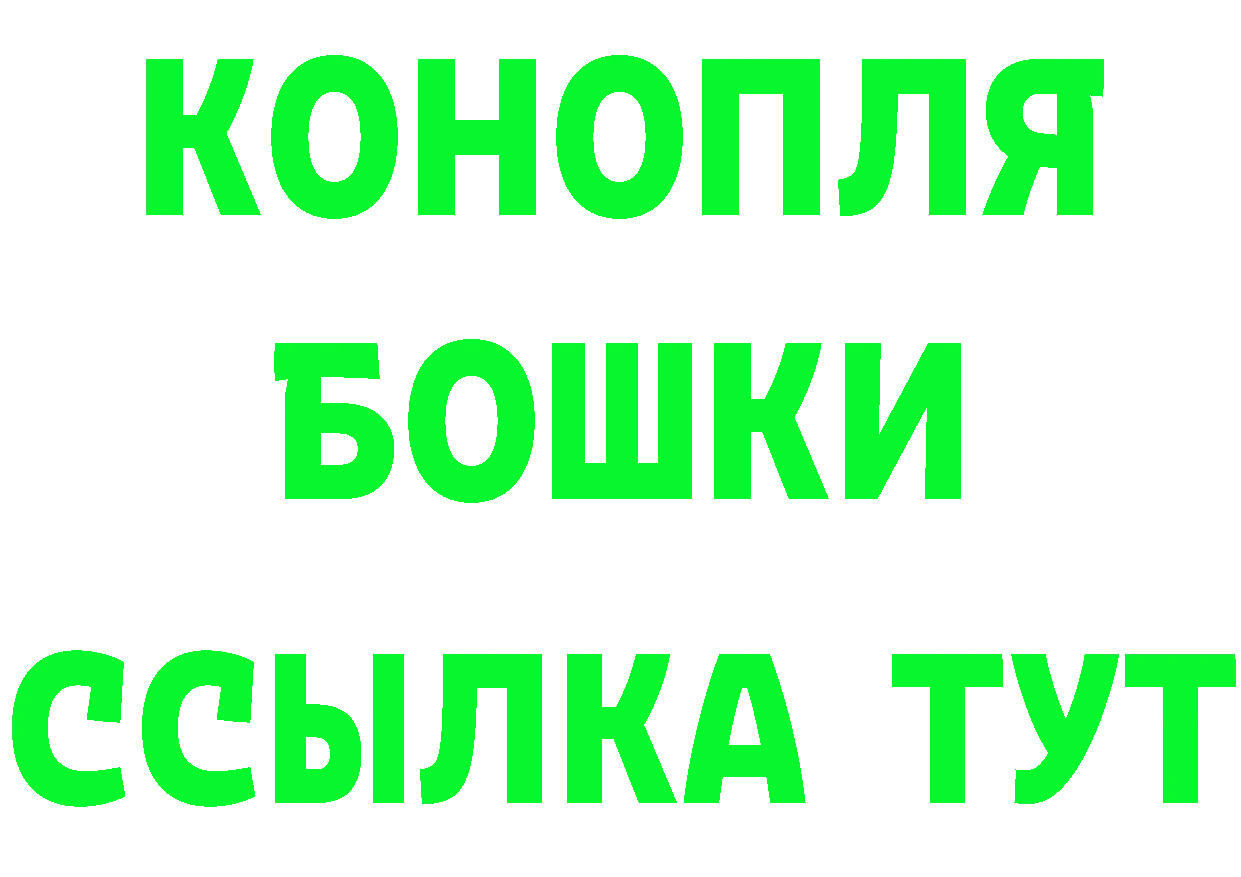 КОНОПЛЯ
БОШКИ
ССЫЛКА ТУТ